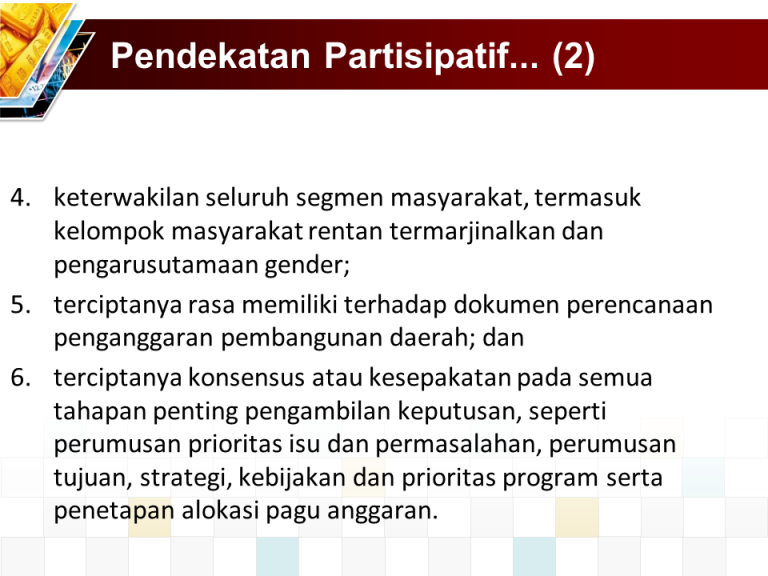 Pendekatan Partisipatif... (2)

4. keterwakilan seluruh segmen masyarakat, termasuk kelompok masyarakat rentan termarjinalkan dan pengarusutamaan gender;

5. terciptanya rasa memiliki terhadap dokumen perencanaan penganggaran pembangunan daerah; dan

6. terciptanya konsensus atau kesepakatan pada semua tahapan penting pengambilan keputusan, seperti perumusan prioritas isu dan permasalahan, perumusan tujuan, strategi, kebijakan dan prioritas program serta penetapan alokasi pagu anggaran.